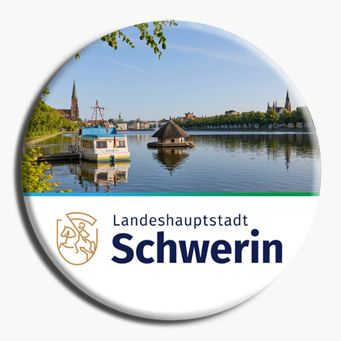 Landeshauptstadt
Schwerin